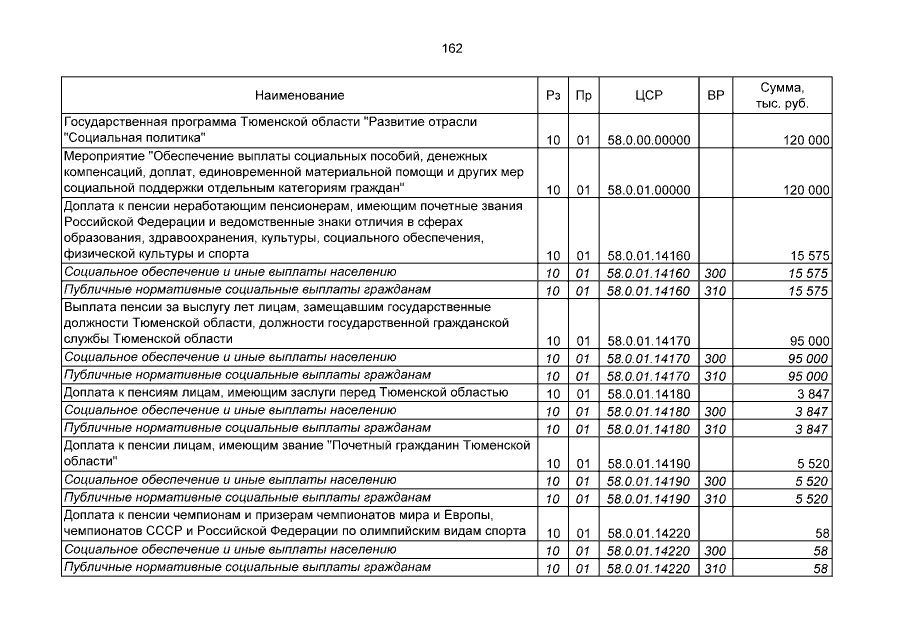 162

| Наименование | Рз | Пр | ЦСР | ВР | Сумма, тыс. руб. |
|---|---|---|---|---|---|
| Государственная программа Тюменской области "Развитие отрасли "Социальная политика" | 10 | 01 | 58.0.00.00000 | | 120 000 |
| Мероприятие "Обеспечение выплаты социальных пособий, денежных компенсаций, доплат, единовременной материальной помощи и других мер социальной поддержки отдельным категориям граждан" | 10 | 01 | 58.0.01.00000 | | 120 000 |
| Доплата к пенсии неработающим пенсионерам, имеющим почетные звания Российской Федерации и ведомственные знаки отличия в сферах образования, здравоохранения, культуры, социального обеспечения, физической культуры и спорта | 10 | 01 | 58.0.01.14160 | | 15 575 |
| Социальное обеспечение и иные выплаты населению | 10 | 01 | 58.0.01.14160 | 300 | 15 575 |
| Публичные нормативные социальные выплаты гражданам | 10 | 01 | 58.0.01.14160 | 310 | 15 575 |
| Выплата пенсии за выслугу лет лицам, замещавшим государственные должности Тюменской области, должности государственной гражданской службы Тюменской области | 10 | 01 | 58.0.01.14170 | | 95 000 |
| Социальное обеспечение и иные выплаты населению | 10 | 01 | 58.0.01.14170 | 300 | 95 000 |
| Публичные нормативные социальные выплаты гражданам | 10 | 01 | 58.0.01.14170 | 310 | 95 000 |
| Доплата к пенсиям лицам, имеющим заслуги перед Тюменской областью | 10 | 01 | 58.0.01.14180 | | 3 847 |
| Социальное обеспечение и иные выплаты населению | 10 | 01 | 58.0.01.14180 | 300 | 3 847 |
| Публичные нормативные социальные выплаты гражданам | 10 | 01 | 58.0.01.14180 | 310 | 3 847 |
| Доплата к пенсии лицам, имеющим звание "Почетный гражданин Тюменской области" | 10 | 01 | 58.0.01.14190 | | 5 520 |
| Социальное обеспечение и иные выплаты населению | 10 | 01 | 58.0.01.14190 | 300 | 5 520 |
| Публичные нормативные социальные выплаты гражданам | 10 | 01 | 58.0.01.14190 | 310 | 5 520 |
| Доплата к пенсии чемпионам и призерам чемпионатов мира и Европы, чемпионатов СССР и Российской Федерации по олимпийским видам спорта | 10 | 01 | 58.0.01.14220 | | 58 |
| Социальное обеспечение и иные выплаты населению | 10 | 01 | 58.0.01.14220 | 300 | 58 |
| Публичные нормативные социальные выплаты гражданам | 10 | 01 | 58.0.01.14220 | 310 | 58 |